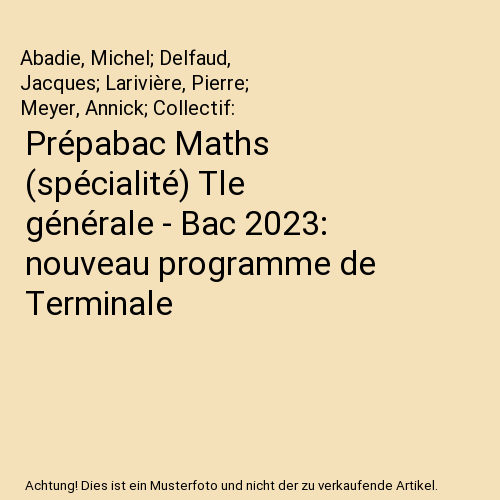 Abadie, Michel; Delfaud, Jacques; Larivière, Pierre; Meyer, Annick; Collectif:

Prépabac Maths (spécialité) Tle générale - Bac 2023: nouveau programme de Terminale

Achtung! Dies ist ein Musterfoto und nicht der zu verkaufende Artikel.